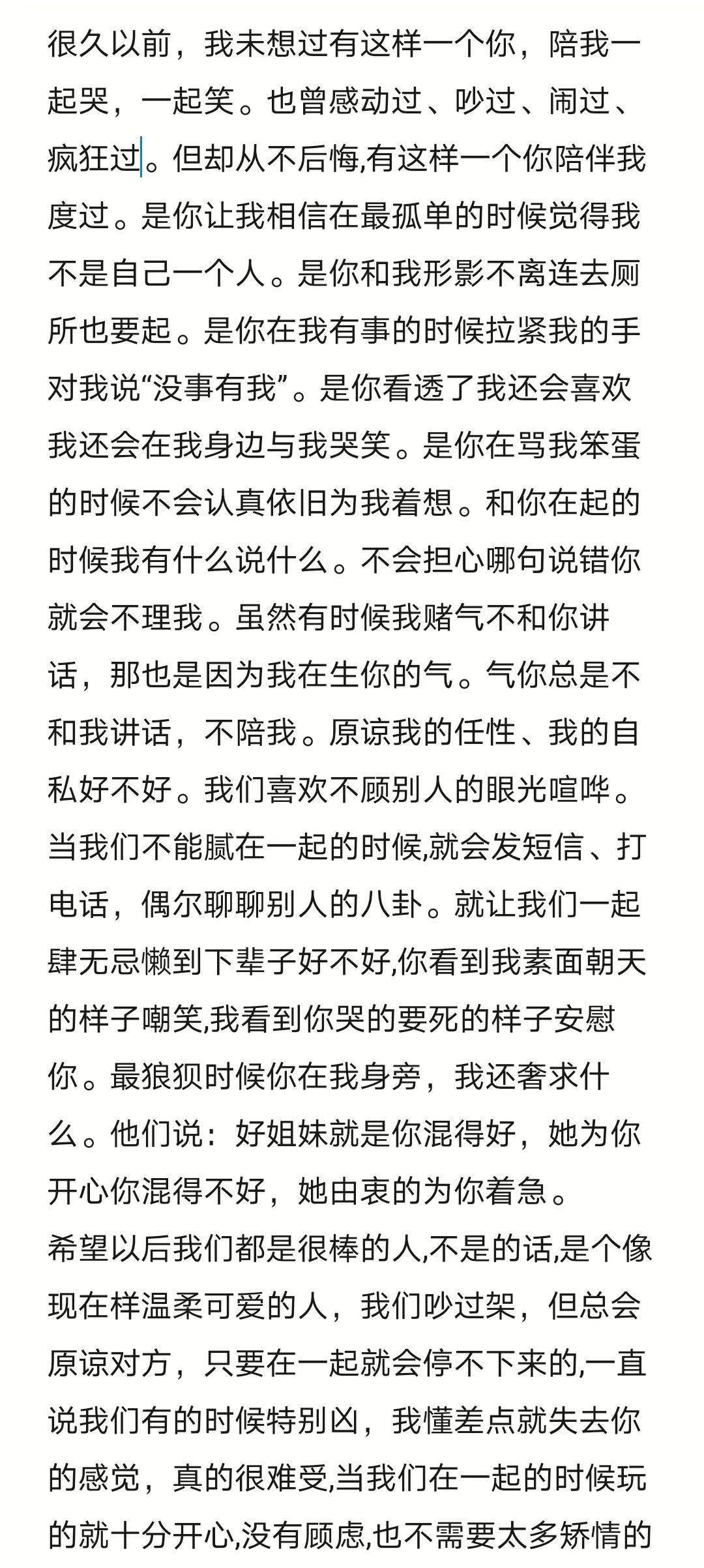 很久以前，我未想过有这样一个你，陪我一起哭，一起笑。也曾感动过、吵过、闹过、疯狂过。但却从不后悔,有这样一个你陪伴我度过。是你让我相信在最孤单的时候觉得我不是自己一个人。是你和我形影不离连去厕所也要起。是你在我有事的时候拉紧我的手对我说“没事有我”。是你看透了我还会喜欢我还会在我身边与我哭笑。是你在骂我笨蛋的时候不会认真依旧为我着想。和你在起的时候我有什么说什么。不会担心哪句说错你就会不理我。虽然有时候我赌气不和你讲话，那也是因为我在生你的气。气你总是不和我讲话，不陪我。原谅我的任性、我的自私好不好。我们喜欢不顾别人的眼光喧哗。当我们不能腻在一起的时候,就会发短信、打电话，偶尔聊聊别人的八卦。就让我们一起肆无忌懒到下辈子好不好,你看到我素面朝天的样子嘲笑,我看到你哭的要死的样子安慰你。最狼狈时候你在我身旁，我还奢求什么。他们说：好姐妹就是你混得好，她为你开心你混得不好，她由衷的为你着急。
希望以后我们都是很棒的人,不是的话,是个像现在样温柔可爱的人，我们吵过架，但总会原谅对方，只要在一起就会停不下来的,一直说我们有的时候特别凶，我懂差点就失去你的感觉，真的很难受,当我们在一起的时候玩的就十分开心,没有顾虑,也不需要太多矫情的